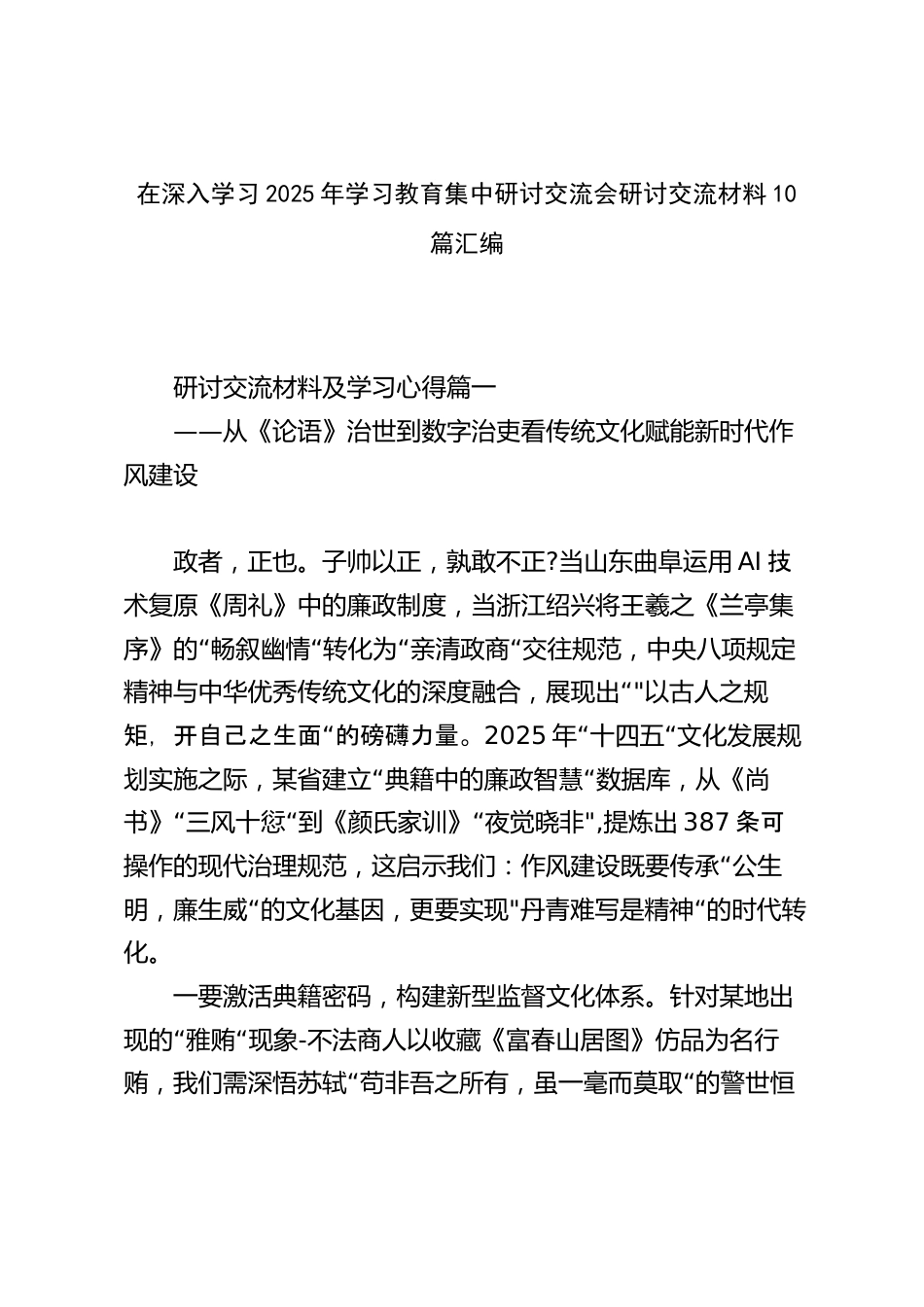 在深入学习2025年学习教育集中研讨交流会研讨交流材料10篇汇编

研讨交流材料及学习心得篇一

——从《论语》治世到数字治吏看传统文化赋能新时代作风建设

政者，正也。子帅以正，孰敢不正?当山东曲阜运用AI技术复原《周礼》中的廉政制度，当浙江绍兴将王羲之《兰亭集序》的“畅叙幽情“转化为“亲清政商“交往规范，中央八项规定精神与中华优秀传统文化的深度融合，展现出“"以古人之规矩，开自己之生面“的磅礴力量。2025年“十四五“文化发展规划实施之际，某省建立“典籍中的廉政智慧“数据库，从《尚书》“三风十愆“到《颜氏家训》“夜觉晓非",提炼出387条可操作的现代治理规范，这启示我们：作风建设既要传承“公生明，廉生威“的文化基因，更要实现"丹青难写是精神“的时代转化。

一要激活典籍密码，构建新型监督文化体系。针对某地出现的“雅贿“现象-不法商人以收藏《富春山居图》仿品为名行贿，我们需深悟苏轼“苟非吾之所有，虽一毫而莫取“的警世恒